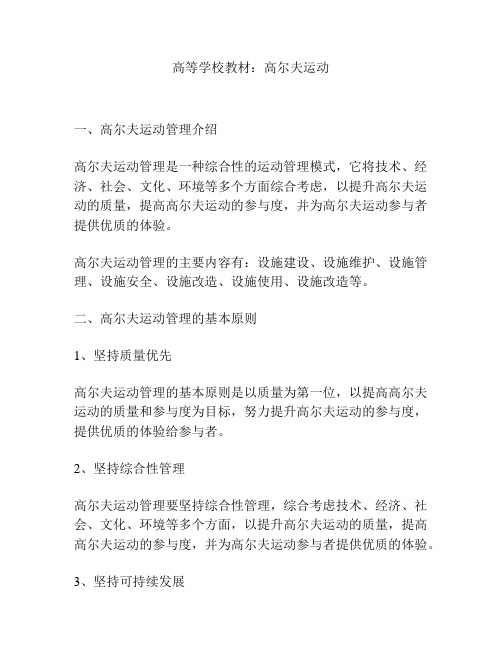 高等学校教材：高尔夫运动

一、高尔夫运动管理介绍

高尔夫运动管理是一种综合性的运动管理模式，它将技术、经济、社会、文化、环境等多个方面综合考虑，以提升高尔夫运动的质量，提高高尔夫运动的参与度，并为高尔夫运动参与者提供优质的体验。

高尔夫运动管理的主要内容有：设施建设、设施维护、设施管理、设施安全、设施改造、设施使用、设施改造等。

二、高尔夫运动管理的基本原则

1、坚持质量优先

高尔夫运动管理的基本原则是以质量为第一位，以提高高尔夫运动的质量和参与度为目标，努力提升高尔夫运动的参与度，提供优质的体验给参与者。

2、坚持综合性管理

高尔夫运动管理要坚持综合性管理，综合考虑技术、经济、社会、文化、环境等多个方面，以提升高尔夫运动的质量，提高高尔夫运动的参与度，并为高尔夫运动参与者提供优质的体验。

3、坚持可持续发展